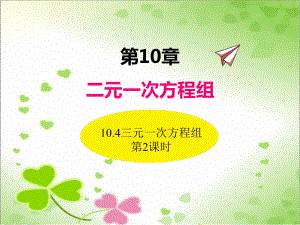 第10章

二元一次方程组

10.4三元一次方程组
第2课时